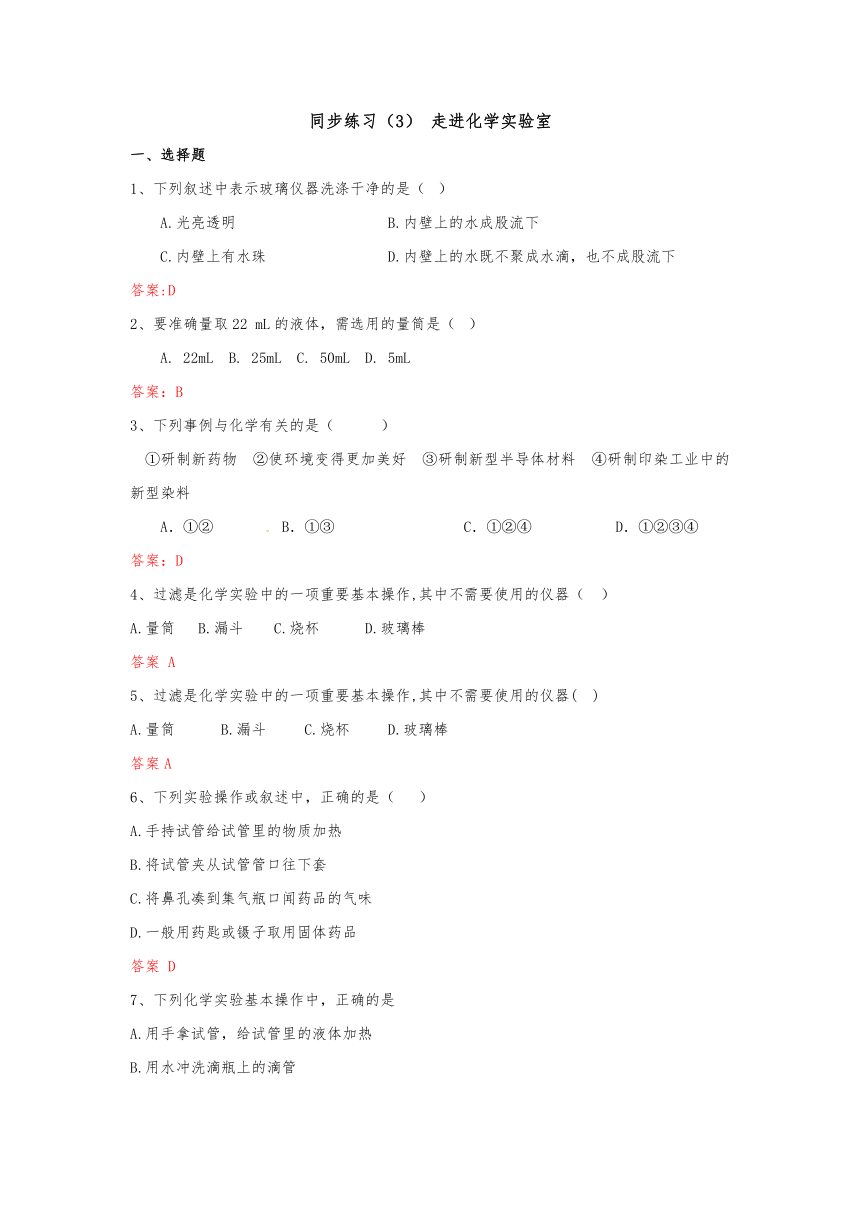 同步练习（3） 走进化学实验室

一、选择题

1、下列叙述中表示玻璃仪器洗涤干净的是（ ）

A.光亮透明 B.内壁上的水成股流下

C.内壁上有水珠 D.内壁上的水既不聚成水滴，也不成股流下

答案:D

2、要准确量取 22 mL 的液体，需选用的量筒是（ ）

A. 22mL B. 25mL C. 50mL D. 5mL

答案：B

3、下列事例与化学有关的是（ ）

①研制新药物 ②使环境变得更加美好 ③研制新型半导体材料 ④研制印染工业中的新型染料

A．①② B．①③ C．①②④ D．①②③④

答案：D

4、过滤是化学实验中的一项重要基本操作,其中不需要使用的仪器（ ）

A.量筒 B.漏斗 C.烧杯 D.玻璃棒

答案 A

5、过滤是化学实验中的一项重要基本操作,其中不需要使用的仪器( )

A.量筒 B.漏斗 C.烧杯 D.玻璃棒

答案 A

6、下列实验操作或叙述中，正确的是（ ）

A.手持试管给试管里的物质加热

B.将试管夹从试管管口往下套

C.将鼻孔凑到集气瓶口闻药品的气味

D.一般用药匙或镊子取用固体药品

答案 D

7、下列化学实验基本操作中，正确的是

A.用手拿试管，给试管里的液体加热

B.用水冲洗滴瓶上的滴管